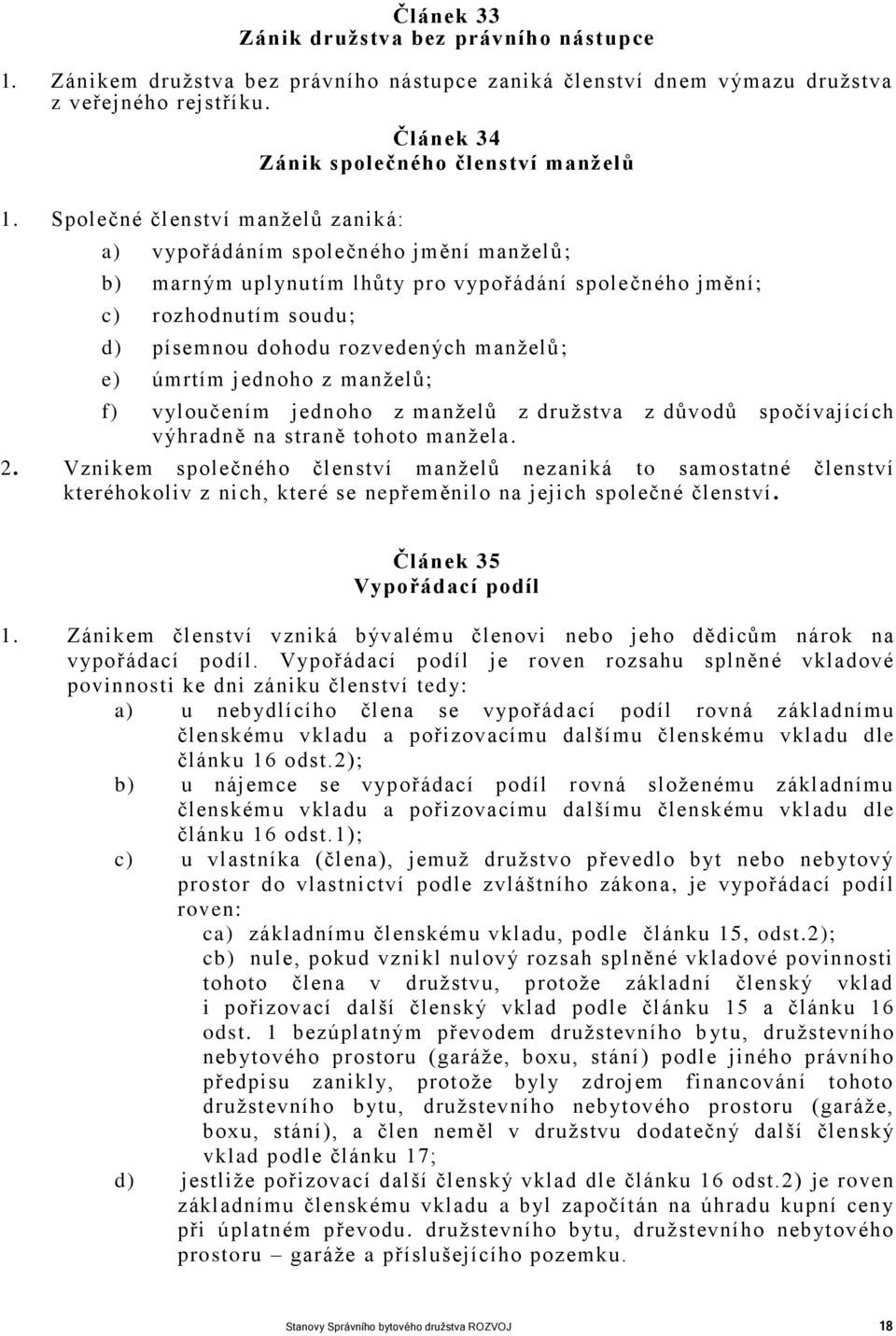 Článek 33
Zánik družstva bez právního nástupce

1. Zánikem družstva bez právního nástupce zaniká členství dnem výmazu družstva z veřejného rejstříku.

Článek 34
Zánik společného členství manželů

1. Společné členství manželů zaniká:

a) vypořádáním společného jmění manželů;

b) marným uplynutím lhůty pro vypořádání společného jmění;

c) rozhodnutím soudu;

d) písemnou dohodu rozvedených manželů;

e) úmrtím jednoho z manželů;

f) vyloučením jednoho z manželů z družstva z důvodů spočívajících výhradně na straně tohoto manžela.

2. Vznikem společného členství manželů nezaniká to samostatné členství kteréhokoliv z nich, které se nepřeměnilo na jejich společné členství.

Článek 35
Vypořádací podíl

1. Zánikem členství vzniká bývalému členovi nebo jeho dědicům nárok na vypořádací podíl. Vypořádací podíl je roven rozsahu splněné vkladové povinnosti ke dni zániku členství tedy:

a) u nebydlícího člena se vypořádací podíl rovná základnímu členskému vkladu a pořizovacímu dalšímu členskému vkladu dle článku 16 odst.2);

b) u nájemce se vypořádací podíl rovná složenému základnímu členskému vkladu a pořizovacímu dalšímu členskému vkladu dle článku 16 odst.1);

c) u vlastníka (člena), jemuž družstvo převedlo byt nebo nebytový prostor do vlastnictví podle zvláštního zákona, je vypořádací podíl roven:

ca) základnímu členskému vkladu, podle článku 15, odst.2);

cb) nule, pokud vznikl nulový rozsah splněné vkladové povinnosti tohoto člena v družstvu, protože základní členský vklad i pořizovací další členský vklad podle článku 15 a článku 16 odst. 1 bezúplatným převodem družstevního bytu, družstevního nebytového prostoru (garáže, boxu, stání) podle jiného právního předpisu zanikly, protože byly zdrojem financování tohoto družstevního bytu, družstevního nebytového prostoru (garáže, boxu, stání), a člen neměl v družstvu dodatečný další členský vklad podle článku 17;

d) jestliže pořizovací další členský vklad dle článku 16 odst.2) je roven základnímu členskému vkladu a byl započítán na úhradu kupní ceny při úplatném převodu. družstevního bytu, družstevního nebytového prostoru – garáže a příslušejícího pozemku.

Stanovy Správního bytového družstva ROZVOJ 18